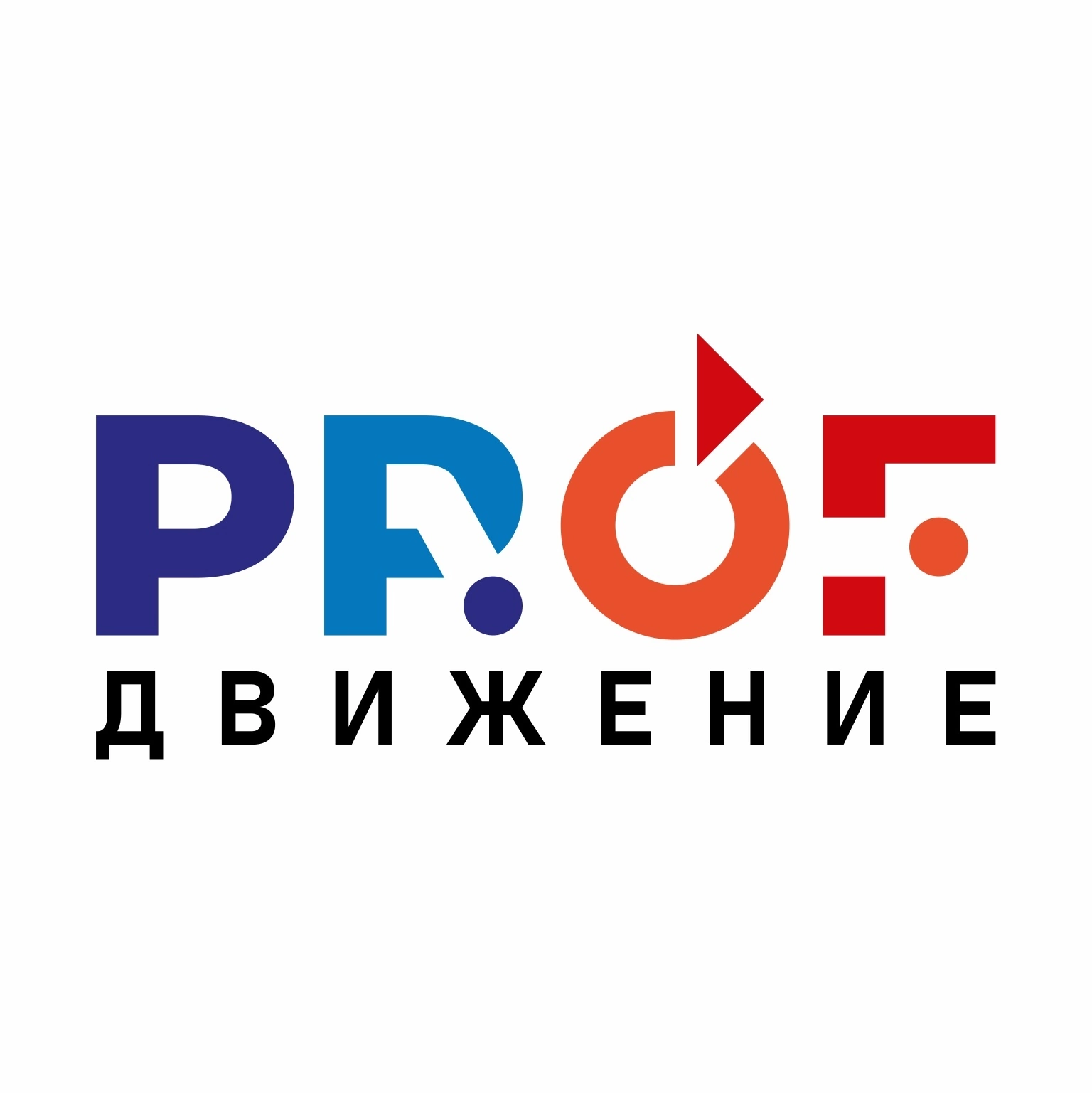 PROF
ДВИЖЕНИЕ